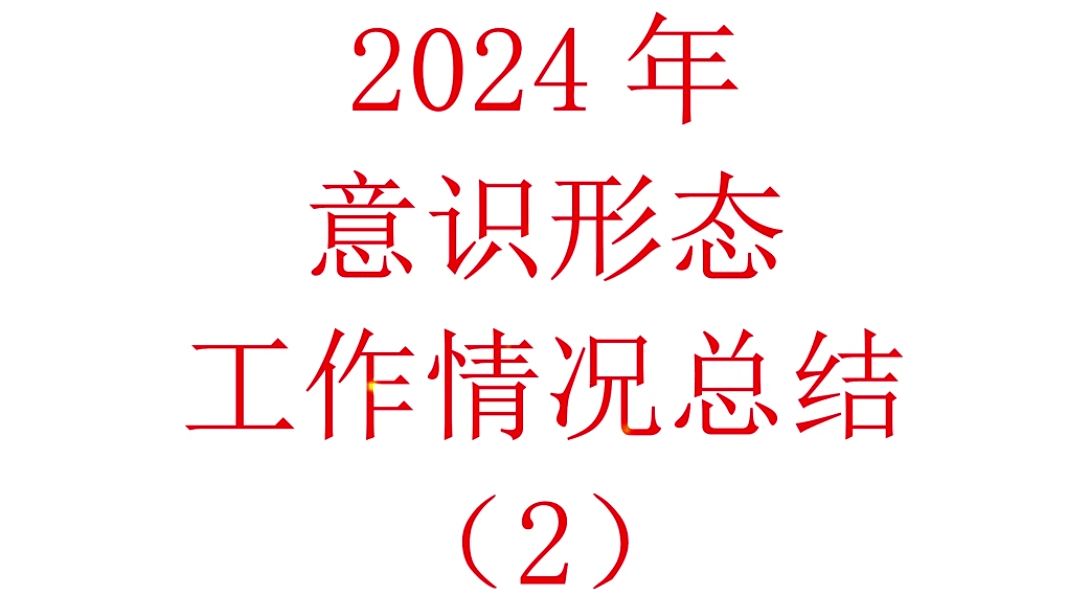 2024 年
意识形态
工作情况总结
（2）